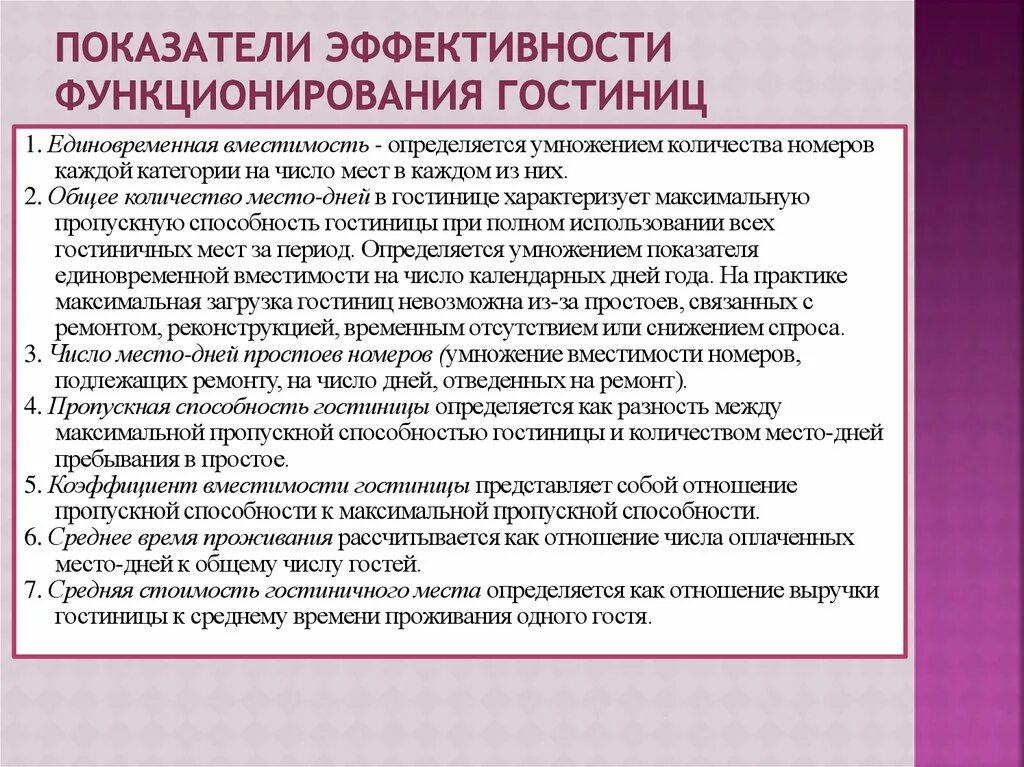 ПОКАЗАТЕЛИ ЭФФЕКТИВНОСТИ ФУНКЦИОНИРОВАНИЯ ГОСТИНИЦ

1. Единовременная вместимость - определяется умножением количества номеров каждой категории на число мест в каждом из них.
2. Общее количество место-дней в гостинице характеризует максимальную пропускную способность гостиницы при полном использовании всех гостиничных мест за период. Определяется умножением показателя единовременной вместимости на число календарных дней года. На практике максимальная загрузка гостиниц невозможна из-за простоев, связанных с ремонтом, реконструкцией, временным отсутствием или снижением спроса.
3. Число место-дней простоев номеров (умножение вместимости номеров, подлежащих ремонту, на число дней, отведенных на ремонт).
4. Пропускная способность гостиницы определяется как разность между максимальной пропускной способностью гостиницы и количеством место-дней пребывания в простое.
5. Коэффициент вместимости гостиницы представляет собой отношение пропускной способности к максимальной пропускной способности.
6. Среднее время проживания рассчитывается как отношение числа оплаченных место-дней к общему числу гостей.
7. Средняя стоимость гостиничного места определяется как отношение выручки гостиницы к среднему времени проживания одного гостя.